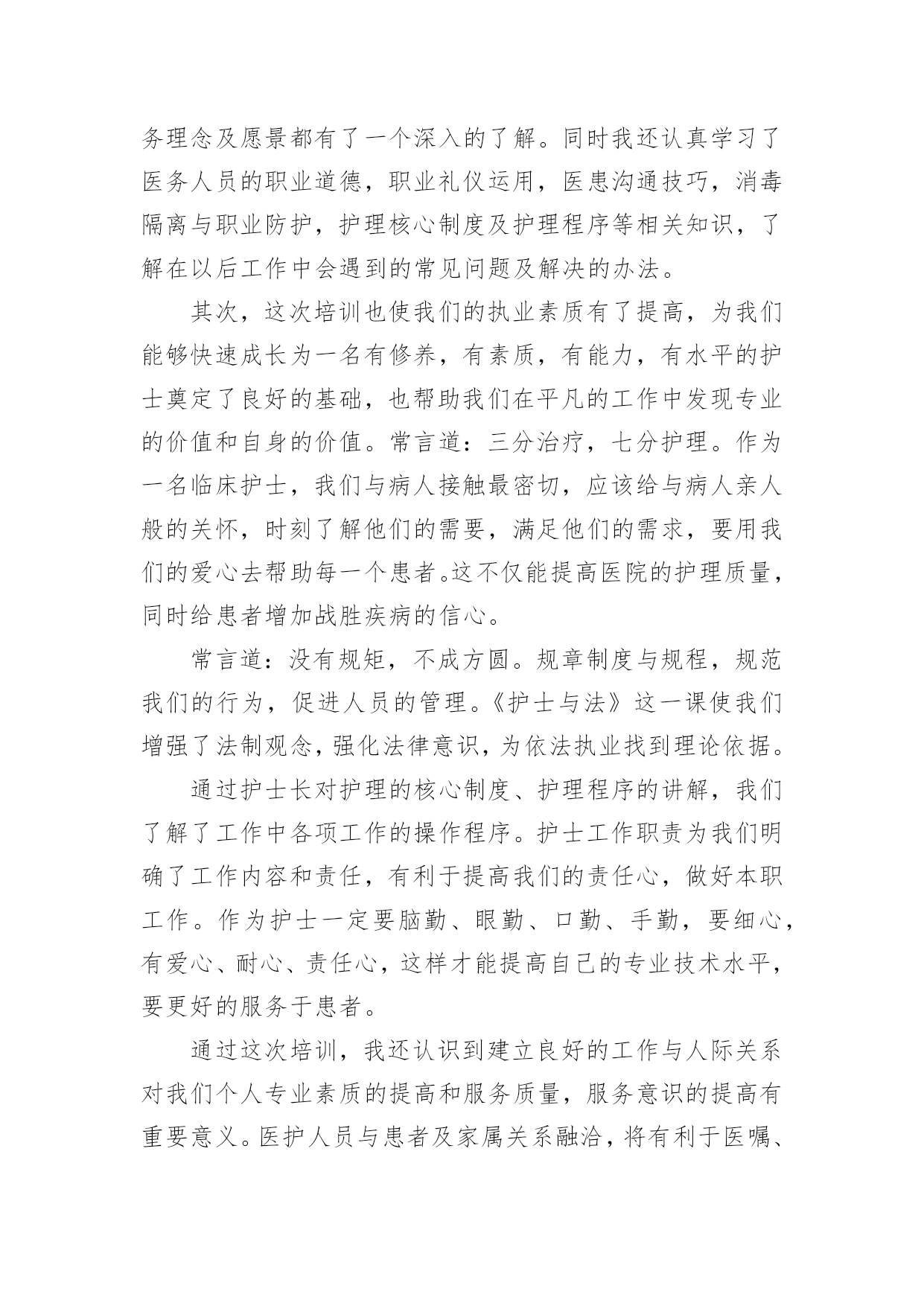 务理念及愿景都有了一个深入的了解。同时我还认真学习了医务人员的职业道德，职业礼仪运用，医患沟通技巧，消毒隔离与职业防护，护理核心制度及护理程序等相关知识，了解在以后工作中会遇到的常见问题及解决的办法。

其次，这次培训也使我们的执业素质有了提高，为我们能够快速成长为一名有修养，有素质，有能力，有水平的护士奠定了良好的基础，也帮助我们在平凡的工作中发现专业的价值和自身的价值。常言道：三分治疗，七分护理。作为一名临床护士，我们与病人接触最密切，应该给与病人亲人般的关怀，时刻了解他们的需要，满足他们的需求，要用我们的爱心去帮助每一个患者。这不仅能提高医院的护理质量，同时给患者增加战胜疾病的信心。

常言道：没有规矩，不成方圆。规章制度与规程，规范我们的行为，促进人员的管理。《护士与法》这一课使我们增强了法制观念，强化法律意识，为依法执业找到理论依据。

通过护士长对护理的核心制度、护理程序的讲解，我们了解了工作中各项工作的操作程序。护士工作职责为我们明确了工作内容和责任，有利于提高我们的责任心，做好本职工作。作为护士一定要脑勤、眼勤、口勤、手勤，要细心，有爱心、耐心、责任心，这样才能提高自己的专业技术水平，要更好的服务于患者。

通过这次培训，我还认识到建立良好的工作与人际关系对我们个人专业素质的提高和服务质量，服务意识的提高有重要意义。医护人员与患者及家属关系融洽，将有利于医嘱、